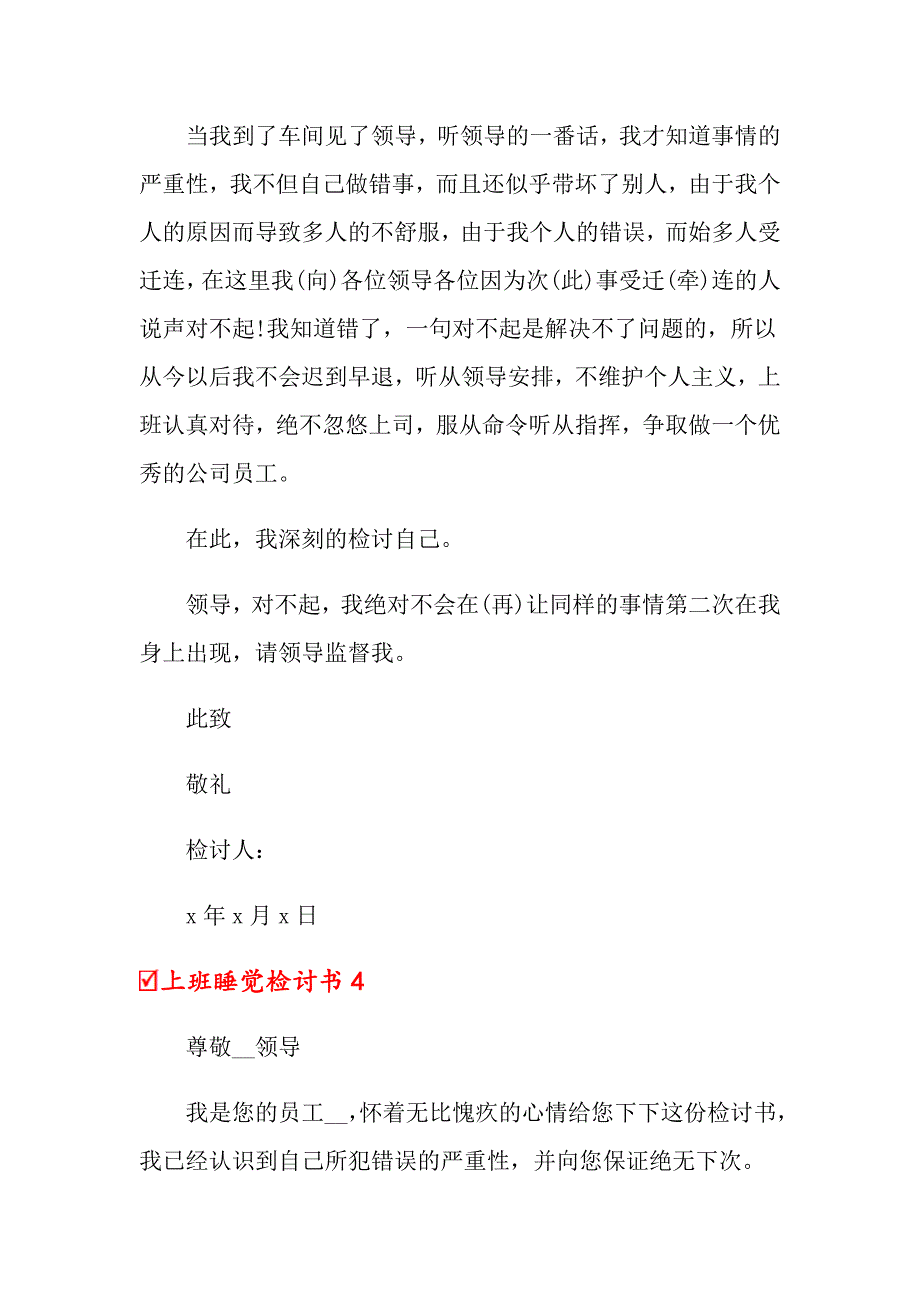 当我到了车间见了领导，听领导的一番话，我才知道事情的严重性，我不但自己做错事，而且还似乎带坏了别人，由于我个人的原因而导致多人的不舒服，由于我个人的错误，而始多人受迁连，在这里我(向)各位领导各位因为次(此)事受迁(牵)连的人说声对不起!我知道错了，一句对不起是解决不了问题的，所以从今以后我不会迟到早退，听从领导安排，不维护个人主义，上班认真对待，绝不忽悠上司，服从命令听从指挥，争取做一个优秀的公司员工。

在此，我深刻的检讨自己。

领导，对不起，我绝对不会在(再)让同样的事情第二次在我身上出现，请领导监督我。

此致

敬礼

检讨人：

x 年 x 月 x 日

☑上班睡觉检讨书 4

尊敬__领导

我是您的员工__,怀着无比愧疚的心情给您下下这份检讨书，我已经认识到自己所犯错误的严重性，并向您保证绝无下次。